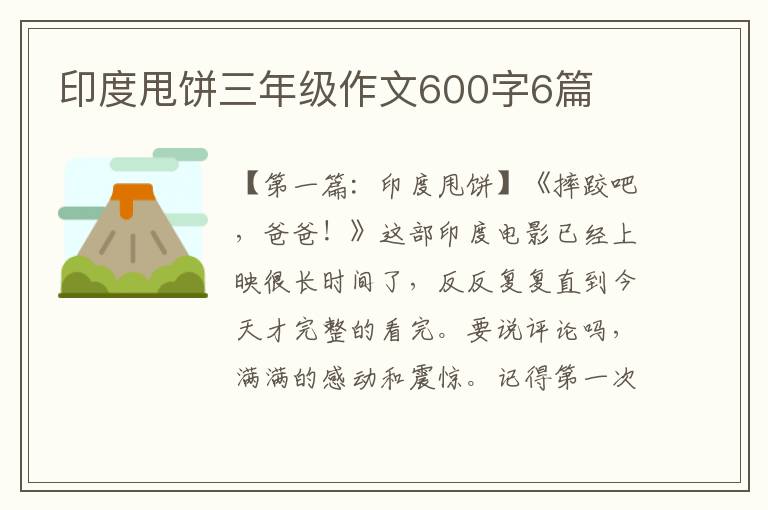 印度甩饼三年级作文600字6篇

【第一篇：印度甩饼】《摔跤吧，爸爸！》这部印度电影已经上映很长时间了，反反复复直到今天才完整的看完。要说评论吗，满满的感动和震惊。记得第一次